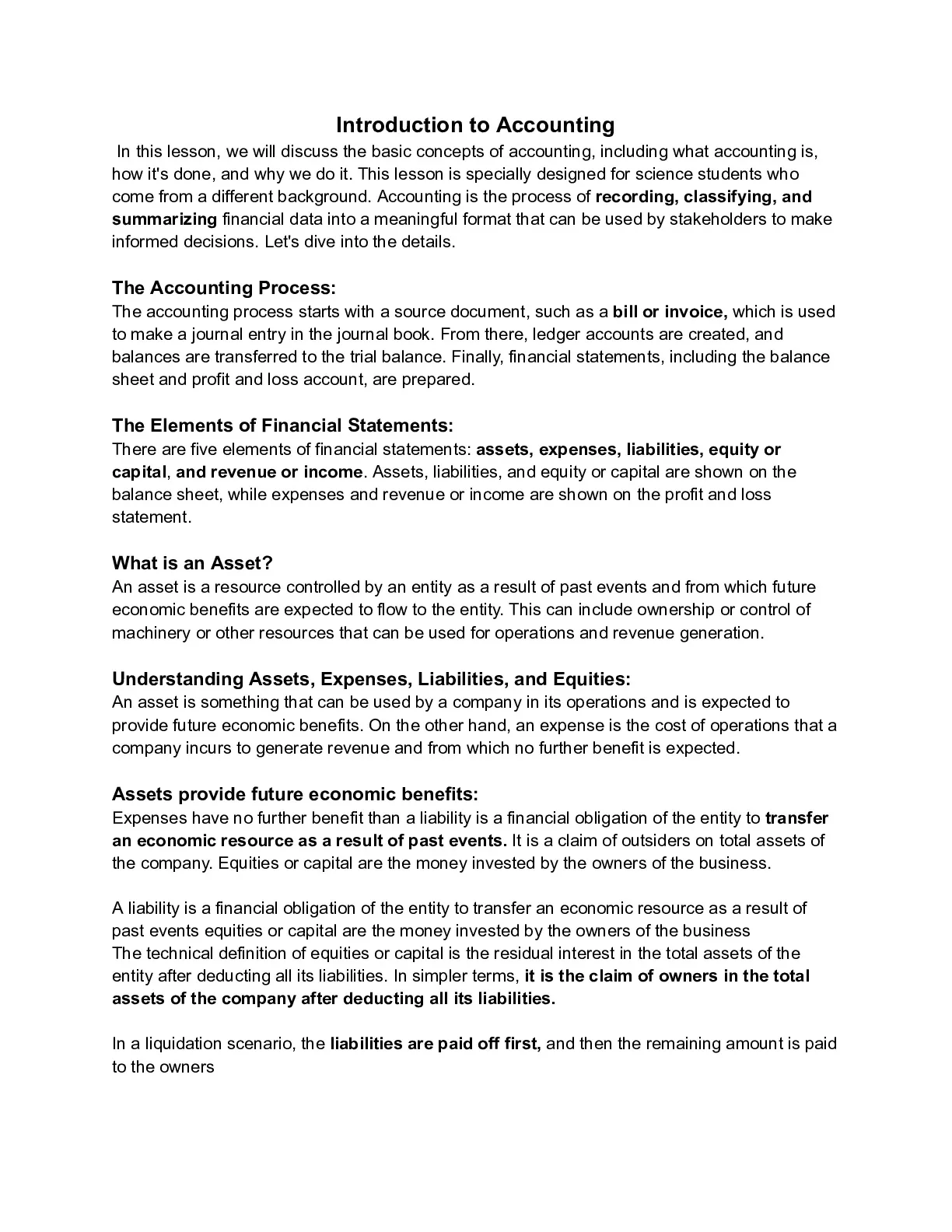 Introduction to Accounting

In this lesson, we will discuss the basic concepts of accounting, including what accounting is, how it's done, and why we do it. This lesson is specially designed for science students who come from a different background. Accounting is the process of recording, classifying, and summarizing financial data into a meaningful format that can be used by stakeholders to make informed decisions. Let's dive into the details.

The Accounting Process:
The accounting process starts with a source document, such as a bill or invoice, which is used to make a journal entry in the journal book. From there, ledger accounts are created, and balances are transferred to the trial balance. Finally, financial statements, including the balance sheet and profit and loss account, are prepared.

The Elements of Financial Statements:
There are five elements of financial statements: assets, expenses, liabilities, equity or capital, and revenue or income. Assets, liabilities, and equity or capital are shown on the balance sheet, while expenses and revenue or income are shown on the profit and loss statement.

What is an Asset?
An asset is a resource controlled by an entity as a result of past events and from which future economic benefits are expected to flow to the entity. This can include ownership or control of machinery or other resources that can be used for operations and revenue generation.

Understanding Assets, Expenses, Liabilities, and Equities:
An asset is something that can be used by a company in its operations and is expected to provide future economic benefits. On the other hand, an expense is the cost of operations that a company incurs to generate revenue and from which no further benefit is expected.

Assets provide future economic benefits:
Expenses have no further benefit than a liability is a financial obligation of the entity to transfer an economic resource as a result of past events. It is a claim of outsiders on total assets of the company. Equities or capital are the money invested by the owners of the business.

A liability is a financial obligation of the entity to transfer an economic resource as a result of past events equities or capital are the money invested by the owners of the business
The technical definition of equities or capital is the residual interest in the total assets of the entity after deducting all its liabilities. In simpler terms, it is the claim of owners in the total assets of the company after deducting all its liabilities.

In a liquidation scenario, the liabilities are paid off first, and then the remaining amount is paid to the owners